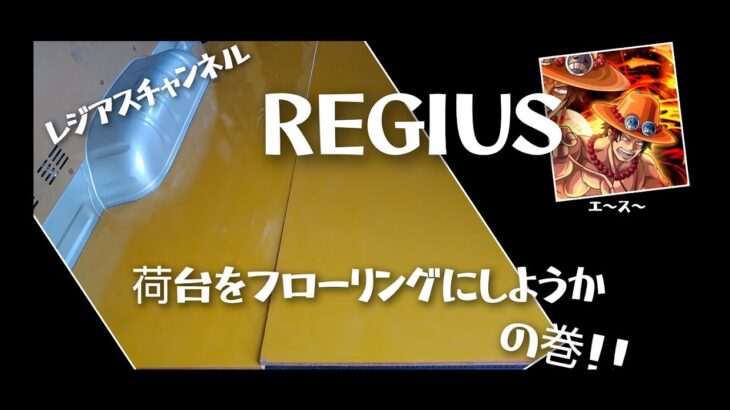 レジアスチャンネル

REGIUS

エ〜ス〜

荷台をフローリングにしようか

の巻!!